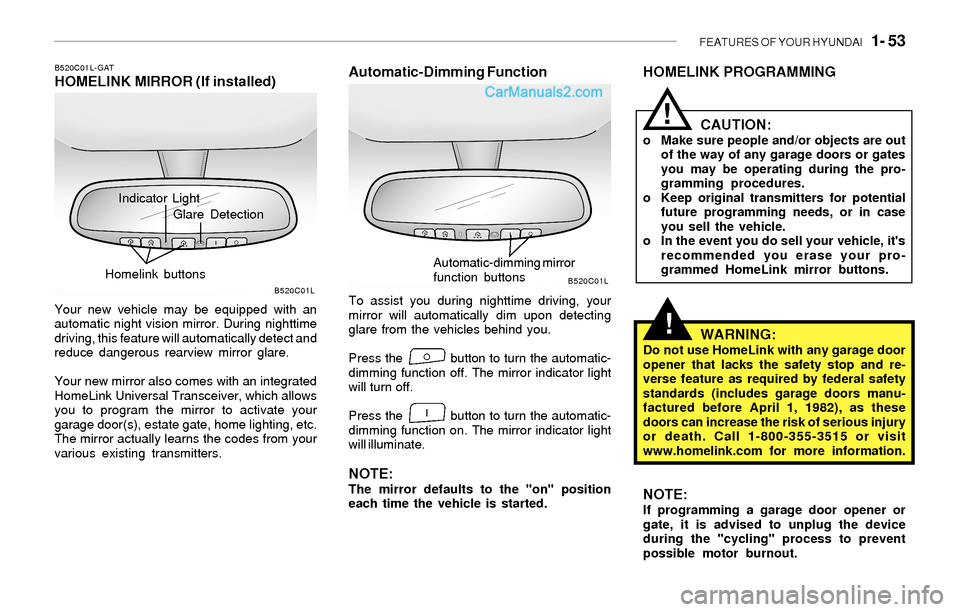 FEATURES OF YOUR HYUNDAI 1- 53

B520C01L-GAT
HOMELINK MIRROR (If installed)

Indicator Light
Glare Detection
Homelink buttons
B520C01L

Your new vehicle may be equipped with an automatic night vision mirror. During nighttime driving, this feature will automatically detect and reduce dangerous rearview mirror glare.

Your new mirror also comes with an integrated HomeLink Universal Transceiver, which allows you to program the mirror to activate your garage door(s), estate gate, home lighting, etc. The mirror actually learns the codes from your various existing transmitters.

Automatic-Dimming Function

CarManuals2.com

Automatic-dimming mirror function buttons
B520C01L

To assist you during nighttime driving, your mirror will automatically dim upon detecting glare from the vehicles behind you.

Press the O button to turn the automatic-dimming function off. The mirror indicator light will turn off.

Press the I button to turn the automatic-dimming function on. The mirror indicator light will illuminate.

NOTE:
The mirror defaults to the "on" position each time the vehicle is started.

HOMELINK PROGRAMMING

!
CAUTION:
o Make sure people and/or objects are out of the way of any garage doors or gates you may be operating during the programming procedures.
o Keep original transmitters for potential future programming needs, or in case you sell the vehicle.
o In the event you do sell your vehicle, it's recommended you erase your programmed HomeLink mirror buttons.

!
WARNING:
Do not use HomeLink with any garage door opener that lacks the safety stop and reverse feature as required by federal safety standards (includes garage doors manufactured before April 1, 1982), as these doors can increase the risk of serious injury or death. Call 1-800-355-3515 or visit www.homelink.com for more information.

NOTE:
If programming a garage door opener or gate, it is advised to unplug the device during the "cycling" process to prevent possible motor burnout.

carmanualsonline.info